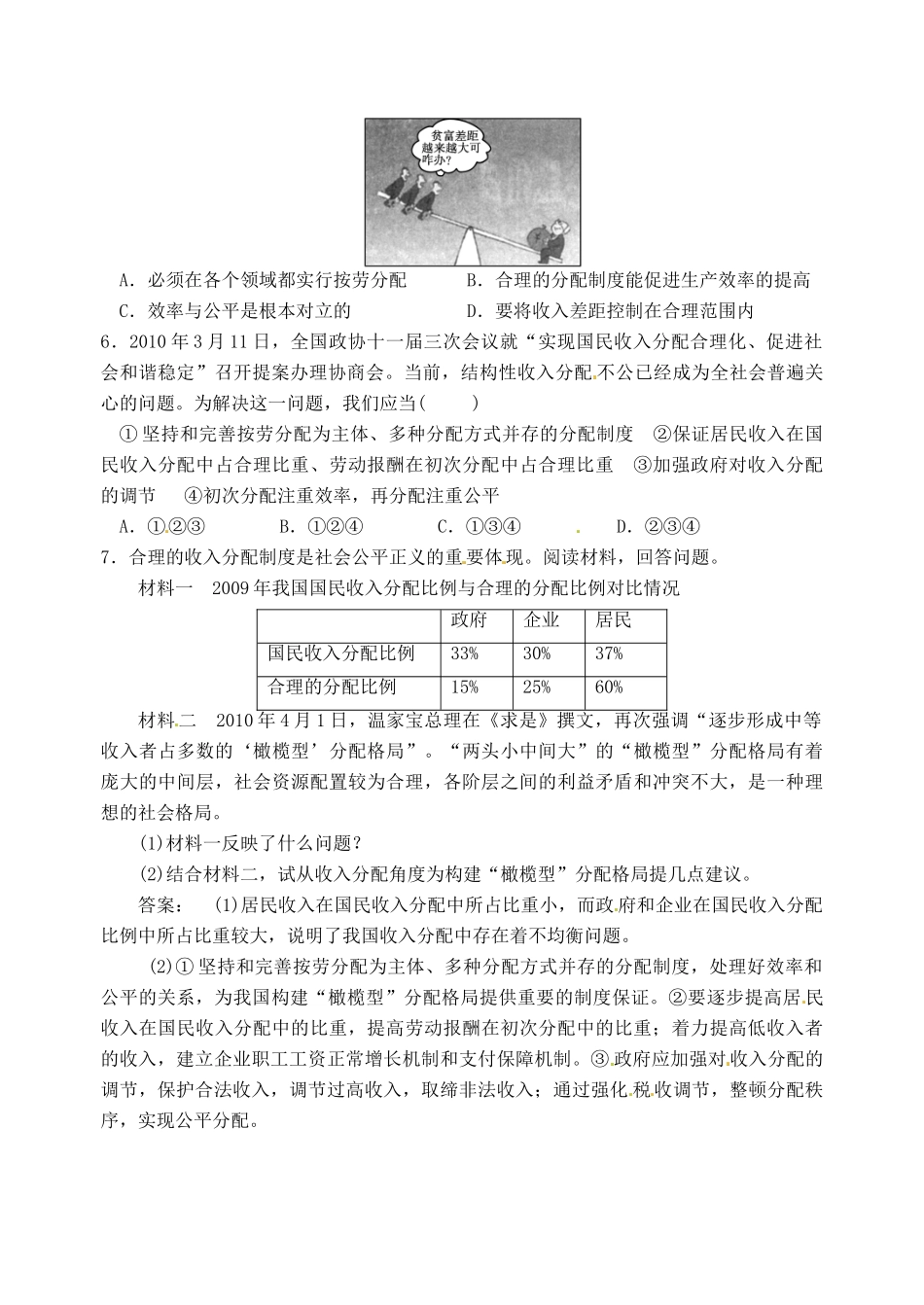 贫富差距越来越大可咋办？

A．必须在各个领域都实行按劳分配　　B．合理的分配制度能促进生产效率的提高

C．效率与公平是根本对立的　　D．要将收入差距控制在合理范围内

6．2010年3月11日，全国政协十一届三次会议就“实现国民收入分配合理化、促进社会和谐稳定”召开提案办理协商会。当前，结构性收入分配不公已经成为全社会普遍关心的问题。为解决这一问题，我们应当(　　)

①坚持和完善按劳分配为主体、多种分配方式并存的分配制度　②保证居民收入在国民收入分配中占合理比重、劳动报酬在初次分配中占合理比重　③加强政府对收入分配的调节　④初次分配注重效率，再分配注重公平

A．①②③　　B．①②④　　C．①③④　　D．②③④

7．合理的收入分配制度是社会公平正义的重要体现。阅读材料，回答问题。

材料一　2009年我国国民收入分配比例与合理的分配比例对比情况

| | 政府 | 企业 | 居民 |
|---|---|---|---|
| 国民收入分配比例 | 33% | 30% | 37% |
| 合理的分配比例 | 15% | 25% | 60% |

材料二　2010年4月1日，温家宝总理在《求是》撰文，再次强调“逐步形成中等收入者占多数的‘橄榄型’分配格局”。“两头小中间大”的“橄榄型”分配格局有着庞大的中间层，社会资源配置较为合理，各阶层之间的利益矛盾和冲突不大，是一种理想的社会格局。

(1)材料一反映了什么问题？

(2)结合材料二，试从收入分配角度为构建“橄榄型”分配格局提几点建议。

答案：　(1)居民收入在国民收入分配中所占比重小，而政府和企业在国民收入分配比例中所占比重较大，说明了我国收入分配中存在着不均衡问题。

(2)①坚持和完善按劳分配为主体、多种分配方式并存的分配制度，处理好效率和公平的关系，为我国构建“橄榄型”分配格局提供重要的制度保证。②要逐步提高居民收入在国民收入分配中的比重，提高劳动报酬在初次分配中的比重；着力提高低收入者的收入，建立企业职工工资正常增长机制和支付保障机制。③政府应加强对收入分配的调节，保护合法收入，调节过高收入，取缔非法收入；通过强化税收调节，整顿分配秩序，实现公平分配。